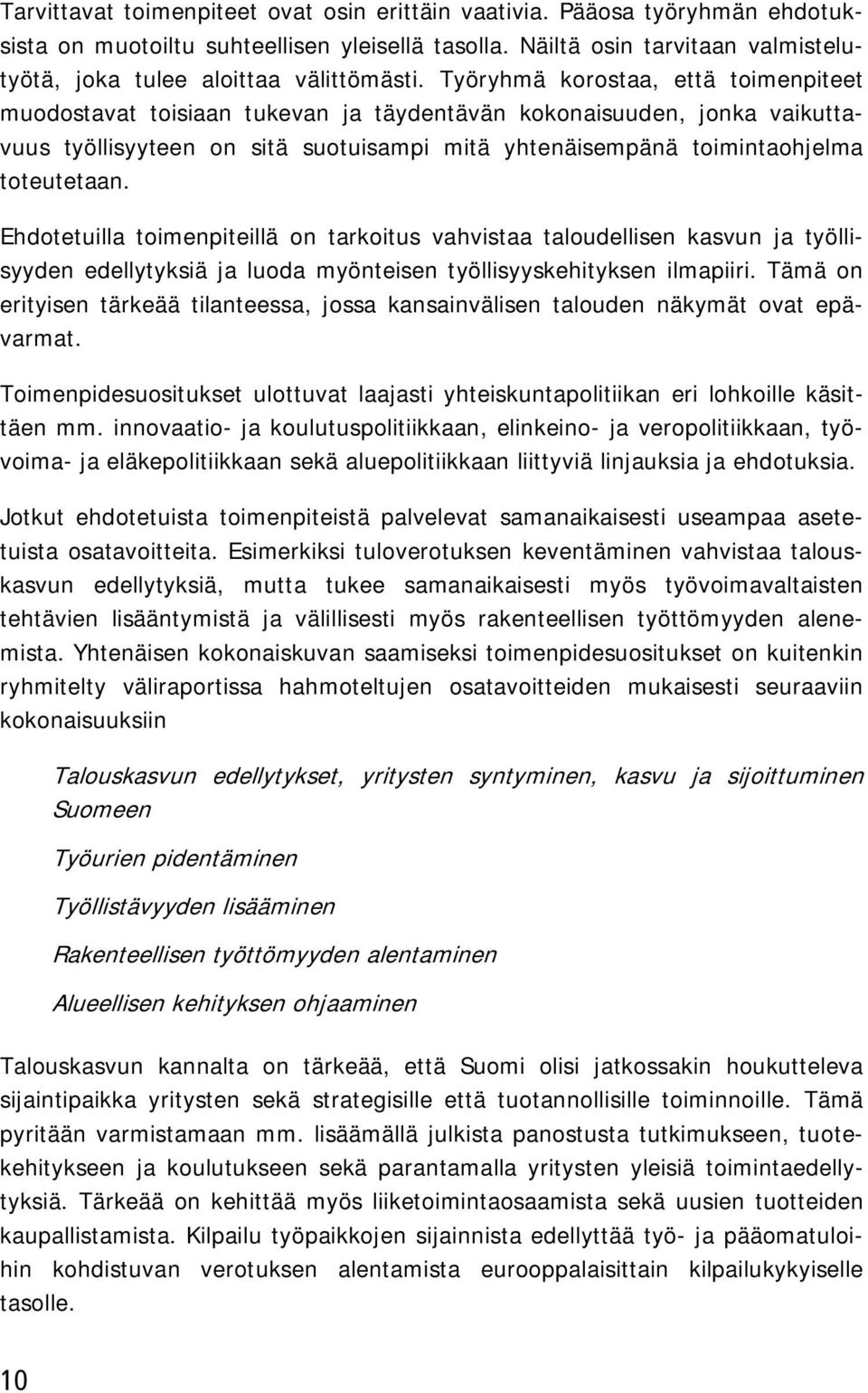 Tarvittavat toimenpiteet ovat osin erittäin vaativia. Pääosa työryhmän ehdotuksista on muotoiltu suhteellisen yleisellä tasolla. Näiltä osin tarvitaan valmistelutyötä, joka tulee aloittaa välittömästi. Työryhmä korostaa, että toimenpiteet muodostavat toisiaan tukevan ja täydentävän kokonaisuuden, jonka vaikuttavuus työllisyyteen on sitä suotuisampi mitä yhtenäisempänä toimintaohjelma toteutetaan.

Ehdotetuilla toimenpiteillä on tarkoitus vahvistaa taloudellisen kasvun ja työllisyyden edellytyksiä ja luoda myönteisen työllisyyskehityksen ilmapiiri. Tämä on erityisen tärkeää tilanteessa, jossa kansainvälisen talouden näkymät ovat epävarmat.

Toimenpidesuositukset ulottuvat laajasti yhteiskuntapolitiikan eri lohkoille käsittäen mm. innovaatio- ja koulutuspolitiikkaan, elinkeino- ja veropolitiikkaan, työvoima- ja eläkepolitiikkaan sekä aluepolitiikkaan liittyviä linjauksia ja ehdotuksia.

Jotkut ehdotetuista toimenpiteistä palvelevat samanaikaisesti useampaa asetetuista osatavoitteita. Esimerkiksi tuloverotuksen keventäminen vahvistaa talouskasvun edellytyksiä, mutta tukee samanaikaisesti myös työvoimavaltaisten tehtävien lisääntymistä ja välillisesti myös rakenteellisen työttömyyden alenemista. Yhtenäisen kokonaiskuvan saamiseksi toimenpidesuositukset on kuitenkin ryhmitelty väliraportissa hahmoteltujen osatavoitteiden mukaisesti seuraaviin kokonaisuuksiin

Talouskasvun edellytykset, yritysten syntyminen, kasvu ja sijoittuminen Suomeen

Työurien pidentäminen

Työllistävyyden lisääminen

Rakenteellisen työttömyyden alentaminen

Alueellisen kehityksen ohjaaminen

Talouskasvun kannalta on tärkeää, että Suomi olisi jatkossakin houkutteleva sijaintipaikka yritysten sekä strategisille että tuotannollisille toiminnoille. Tämä pyritään varmistamaan mm. lisäämällä julkista panostusta tutkimukseen, tuotekehitykseen ja koulutukseen sekä parantamalla yritysten yleisiä toimintaedellytyksiä. Tärkeää on kehittää myös liiketoimintaosaamista sekä uusien tuotteiden kaupallistamista. Kilpailu työpaikkojen sijainnista edellyttää työ- ja pääomatuloihin kohdistuvan verotuksen alentamista eurooppalaisittain kilpailukykyiselle tasolle.

10